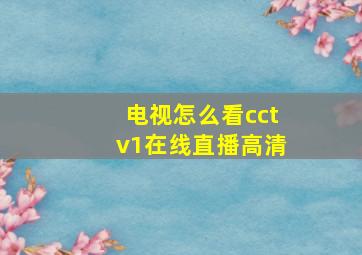 电视怎么看cctv1在线直播高清